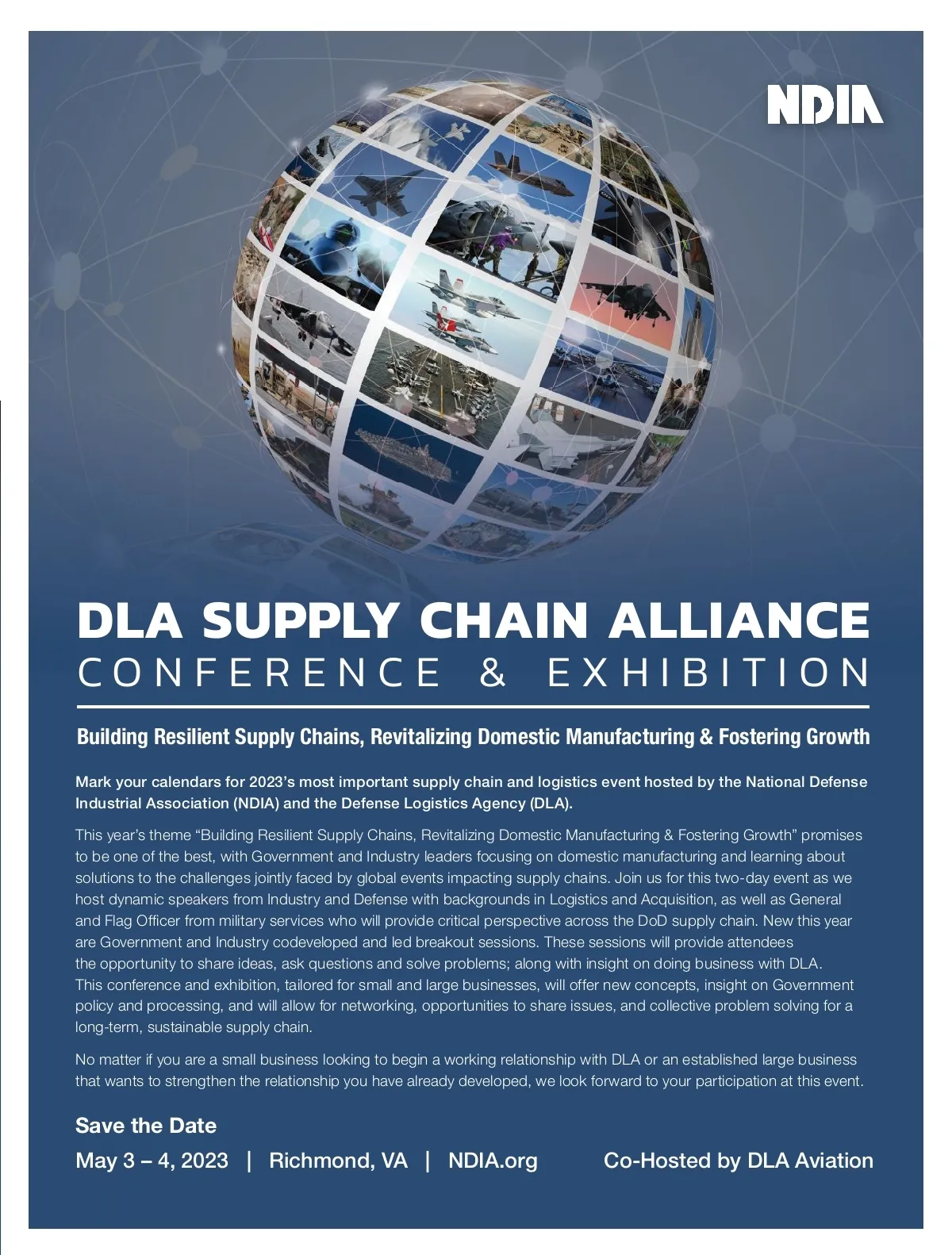 NDIA

DLA SUPPLY CHAIN ALLIANCE
CONFERENCE & EXHIBITION

Building Resilient Supply Chains, Revitalizing Domestic Manufacturing & Fostering Growth

Mark your calendars for 2023's most important supply chain and logistics event hosted by the National Defense Industrial Association (NDIA) and the Defense Logistics Agency (DLA).

This year's theme "Building Resilient Supply Chains, Revitalizing Domestic Manufacturing & Fostering Growth" promises to be one of the best, with Government and Industry leaders focusing on domestic manufacturing and learning about solutions to the challenges jointly faced by global events impacting supply chains. Join us for this two-day event as we host dynamic speakers from Industry and Defense with backgrounds in Logistics and Acquisition, as well as General and Flag Officer from military services who will provide critical perspective across the DoD supply chain. New this year are Government and Industry codeveloped and led breakout sessions. These sessions will provide attendees the opportunity to share ideas, ask questions and solve problems; along with insight on doing business with DLA. This conference and exhibition, tailored for small and large businesses, will offer new concepts, insight on Government policy and processing, and will allow for networking, opportunities to share issues, and collective problem solving for a long-term, sustainable supply chain.

No matter if you are a small business looking to begin a working relationship with DLA or an established large business that wants to strengthen the relationship you have already developed, we look forward to your participation at this event.

Save the Date

May 3 – 4, 2023 | Richmond, VA | NDIA.org

Co-Hosted by DLA Aviation